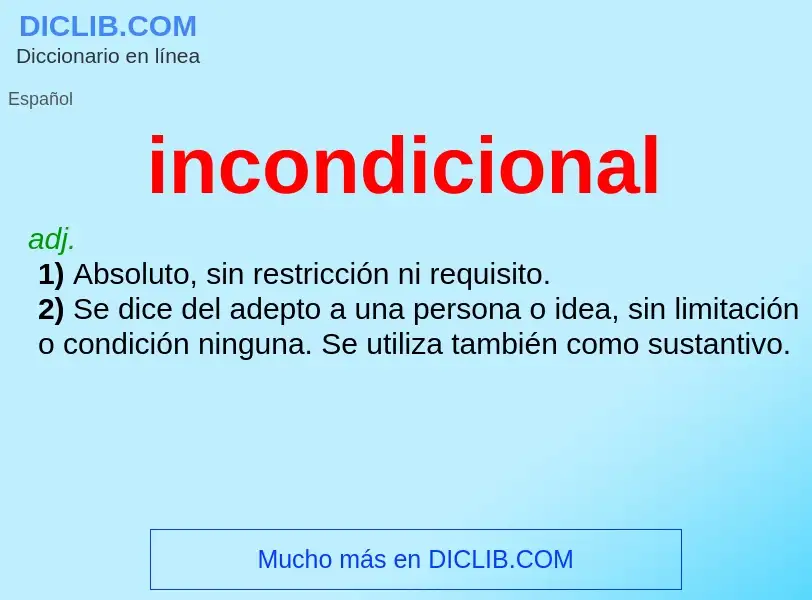 DICLIB.COM
Diccionario en línea

Español

incondicional

adj.
1) Absoluto, sin restricción ni requisito.
2) Se dice del adepto a una persona o idea, sin limitación o condición ninguna. Se utiliza también como sustantivo.

Mucho más en DICLIB.COM